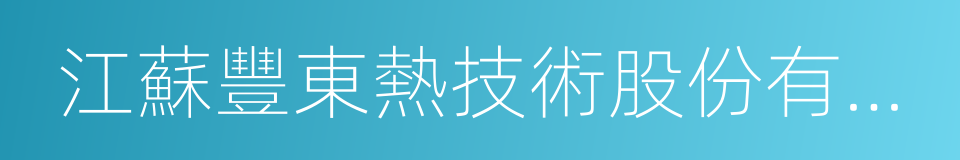 江蘇豐東熱技術股份有...